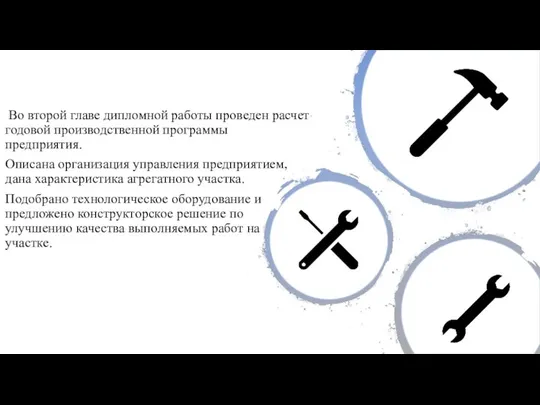 Во второй главе дипломной работы проведен расчет годовой производственной программы предприятия.

Описана организация управления предприятием, дана характеристика агрегатного участка.

Подобрано технологическое оборудование и предложено конструкторское решение по улучшению качества выполняемых работ на участке.